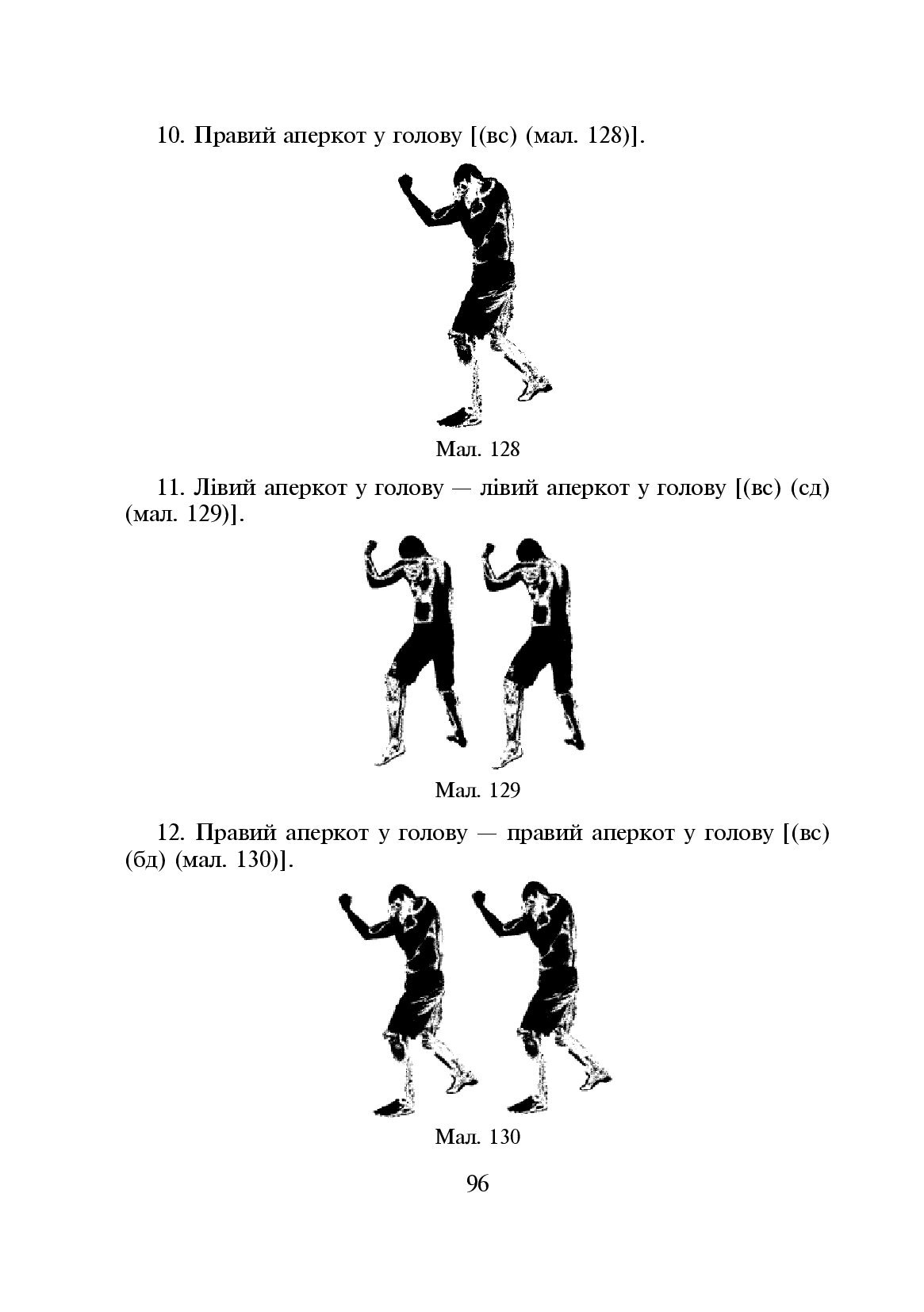 10. Правий аперкот у голову [(вс) (мал. 128)].

Мал. 128

11. Лівий аперкот у голову — лівий аперкот у голову [(вс) (сд) (мал. 129)].

Мал. 129

12. Правий аперкот у голову — правий аперкот у голову [(вс) (бд) (мал. 130)].

Мал. 130

96